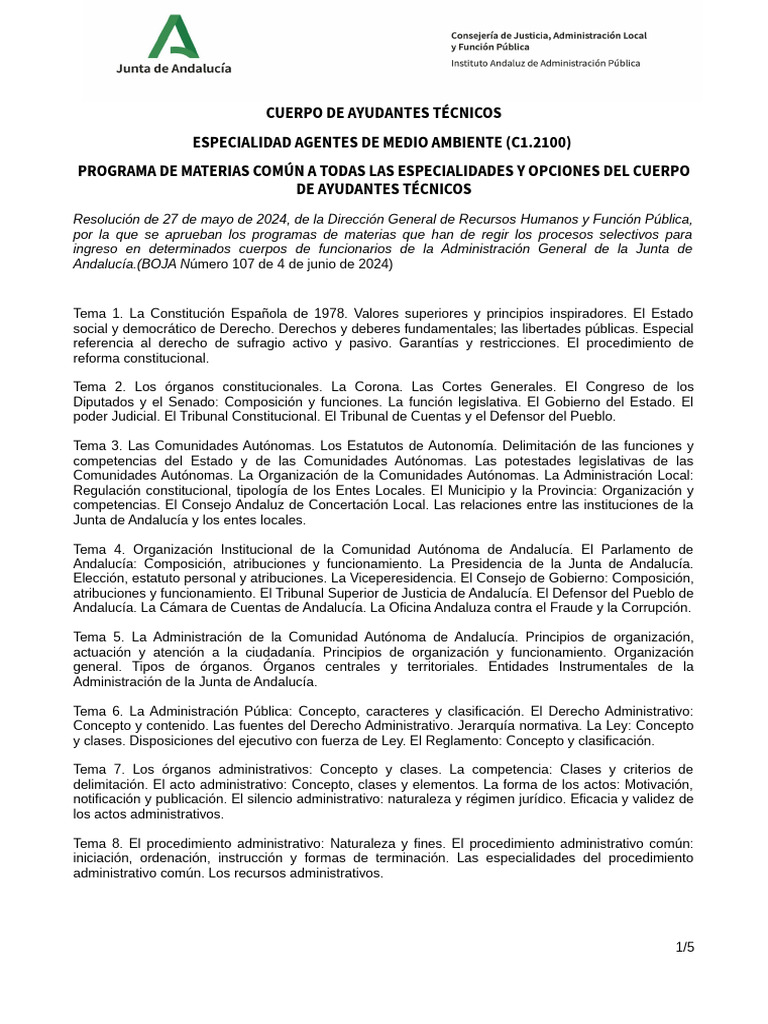 Junta de Andalucía

Consejería de Justicia, Administración Local y Función Pública
Instituto Andaluz de Administración Pública

CUERPO DE AYUDANTES TÉCNICOS

ESPECIALIDAD AGENTES DE MEDIO AMBIENTE (C1.2100)

PROGRAMA DE MATERIAS COMÚN A TODAS LAS ESPECIALIDADES Y OPCIONES DEL CUERPO DE AYUDANTES TÉCNICOS

Resolución de 27 de mayo de 2024, de la Dirección General de Recursos Humanos y Función Pública, por la que se aprueban los programas de materias que han de regir los procesos selectivos para ingreso en determinados cuerpos de funcionarios de la Administración General de la Junta de Andalucía.(BOJA Número 107 de 4 de junio de 2024)

Tema 1. La Constitución Española de 1978. Valores superiores y principios inspiradores. El Estado social y democrático de Derecho. Derechos y deberes fundamentales; las libertades públicas. Especial referencia al derecho de sufragio activo y pasivo. Garantías y restricciones. El procedimiento de reforma constitucional.

Tema 2. Los órganos constitucionales. La Corona. Las Cortes Generales. El Congreso de los Diputados y el Senado: Composición y funciones. La función legislativa. El Gobierno del Estado. El poder Judicial. El Tribunal Constitucional. El Tribunal de Cuentas y el Defensor del Pueblo.

Tema 3. Las Comunidades Autónomas. Los Estatutos de Autonomía. Delimitación de las funciones y competencias del Estado y de las Comunidades Autónomas. Las potestades legislativas de las Comunidades Autónomas. La Organización de la Comunidades Autónomas. La Administración Local: Regulación constitucional, tipología de los Entes Locales. El Municipio y la Provincia: Organización y competencias. El Consejo Andaluz de Concertación Local. Las relaciones entre las instituciones de la Junta de Andalucía y los entes locales.

Tema 4. Organización Institucional de la Comunidad Autónoma de Andalucía. El Parlamento de Andalucía: Composición, atribuciones y funcionamiento. La Presidencia de la Junta de Andalucía. Elección, estatuto personal y atribuciones. La Viceperesidencia. El Consejo de Gobierno: Composición, atribuciones y funcionamiento. El Tribunal Superior de Justicia de Andalucía. El Defensor del Pueblo de Andalucía. La Cámara de Cuentas de Andalucía. La Oficina Andaluza contra el Fraude y la Corrupción.

Tema 5. La Administración de la Comunidad Autónoma de Andalucía. Principios de organización, actuación y atención a la ciudadanía. Principios de organización y funcionamiento. Organización general. Tipos de órganos. Órganos centrales y territoriales. Entidades Instrumentales de la Administración de la Junta de Andalucía.

Tema 6. La Administración Pública: Concepto, caracteres y clasificación. El Derecho Administrativo: Concepto y contenido. Las fuentes del Derecho Administrativo. Jerarquía normativa. La Ley: Concepto y clases. Disposiciones del ejecutivo con fuerza de Ley. El Reglamento: Concepto y clasificación.

Tema 7. Los órganos administrativos: Concepto y clases. La competencia: Clases y criterios de delimitación. El acto administrativo: Concepto, clases y elementos. La forma de los actos: Motivación, notificación y publicación. El silencio administrativo: naturaleza y régimen jurídico. Eficacia y validez de los actos administrativos.

Tema 8. El procedimiento administrativo: Naturaleza y fines. El procedimiento administrativo común: iniciación, ordenación, instrucción y formas de terminación. Las especialidades del procedimiento administrativo común. Los recursos administrativos.

1/5